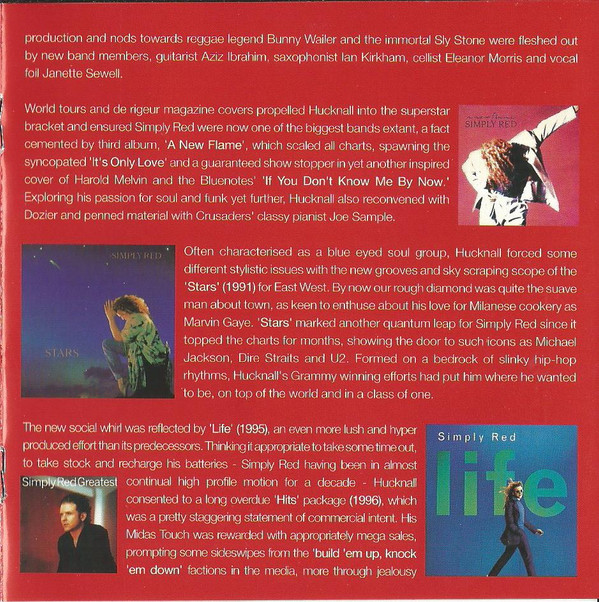 production and nods towards reggae legend Bunny Wailer and the immortal Sly Stone were fleshed out by new band members, guitarist Aziz Ibrahim, saxophonist Ian Kirkham, cellist Eleanor Morris and vocal foil Janette Sewell.

World tours and de rigeur magazine covers propelled Hucknall into the superstar bracket and ensured Simply Red were now one of the biggest bands extant, a fact cemented by third album, 'A New Flame', which scaled all charts, spawning the syncopated 'It's Only Love' and a guaranteed show stopper in yet another inspired cover of Harold Melvin and the Bluenotes' 'If You Don't Know Me By Now.' Exploring his passion for soul and funk yet further, Hucknall also reconvened with Dozier and penned material with Crusaders' classy pianist Joe Sample.

a new flame
SIMPLY RED

SIMPLY RED
STARS

Often characterised as a blue eyed soul group, Hucknall forced some different stylistic issues with the new grooves and sky scraping scope of the 'Stars' (1991) for East West. By now our rough diamond was quite the suave man about town, as keen to enthuse about his love for Milanese cookery as Marvin Gaye. 'Stars' marked another quantum leap for Simply Red since it topped the charts for months, showing the door to such icons as Michael Jackson, Dire Straits and U2. Formed on a bedrock of slinky hip-hop rhythms, Hucknall's Grammy winning efforts had put him where he wanted to be, on top of the world and in a class of one.

The new social whirl was reflected by 'Life' (1995), an even more lush and hyper produced effort than its predecessors. Thinking it appropriate to take some time out, to take stock and recharge his batteries - Simply Red having been in almost continual high profile motion for a decade - Hucknall consented to a long overdue 'Hits' package (1996), which was a pretty staggering statement of commercial intent. His Midas Touch was rewarded with appropriately mega sales, prompting some sideswipes from the 'build 'em up, knock 'em down' factions in the media, more through jealousy

Simply Red Greatest

Simply Red
life